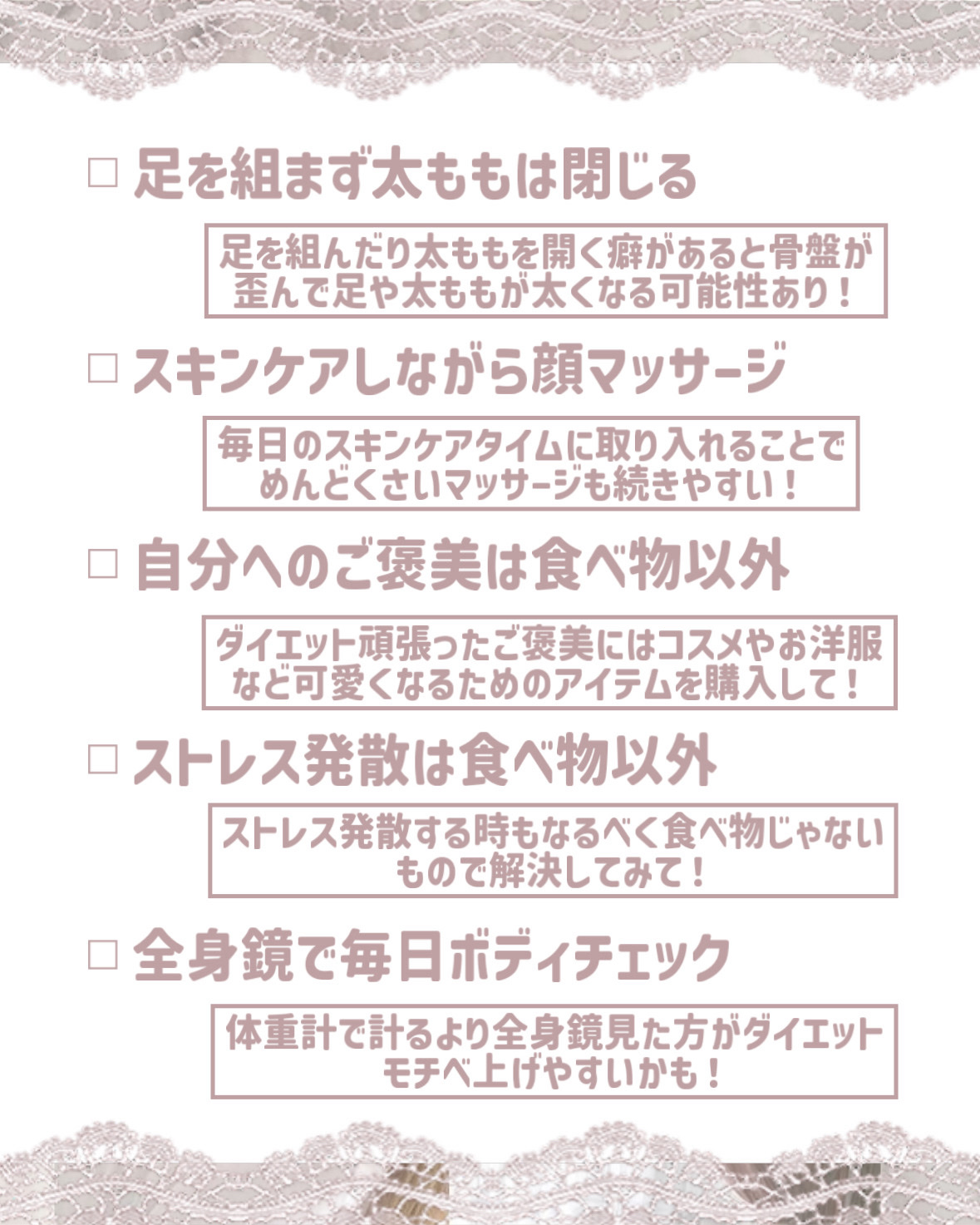 ☐ 足を組まず太ももは閉じる

足を組んだり太ももを開く癖があると骨盤が歪んで足や太ももが太くなる可能性あり！

☐ スキンケアしながら顔マッサージ

毎日のスキンケアタイムに取り入れることでめんどくさいマッサージも続きやすい！

☐ 自分へのご褒美は食べ物以外

ダイエット頑張ったご褒美にはコスメやお洋服など可愛くなるためのアイテムを購入して！

☐ ストレス発散は食べ物以外

ストレス発散する時もなるべく食べ物じゃないもので解決してみて！

☐ 全身鏡で毎日ボディチェック

体重計で計るより全身鏡見た方がダイエットモチベ上げやすいかも！